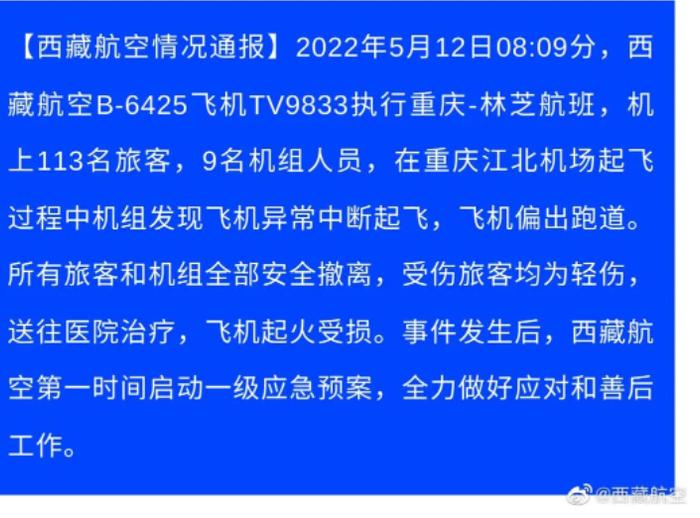 【西藏航空情况通报】2022年5月12日08:09分，西藏航空B-6425飞机TV9833执行重庆-林芝航班，机上113名旅客，9名机组人员，在重庆江北机场起飞过程中机组发现飞机异常中断起飞，飞机偏出跑道。所有旅客和机组全部安全撤离，受伤旅客均为轻伤，送往医院治疗，飞机起火受损。事件发生后，西藏航空第一时间启动一级应急预案，全力做好应对和善后工作。

@西藏航空